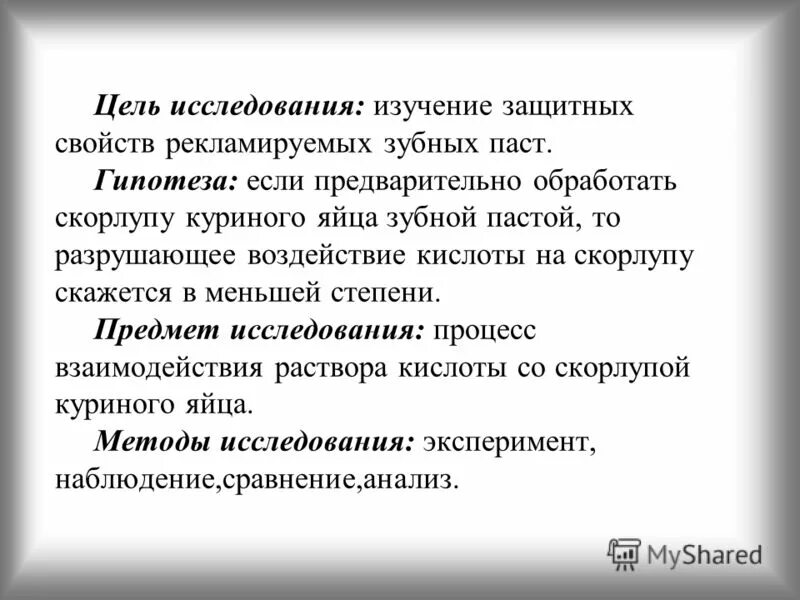 Цель исследования: изучение защитных свойств рекламируемых зубных паст.

Гипотеза: если предварительно обработать скорлупу куриного яйца зубной пастой, то разрушающее воздействие кислоты на скорлупу скажется в меньшей степени.

Предмет исследования: процесс взаимодействия раствора кислоты со скорлупой куриного яйца.

Методы исследования: эксперимент, наблюдение,сравнение,анализ.

MyShared